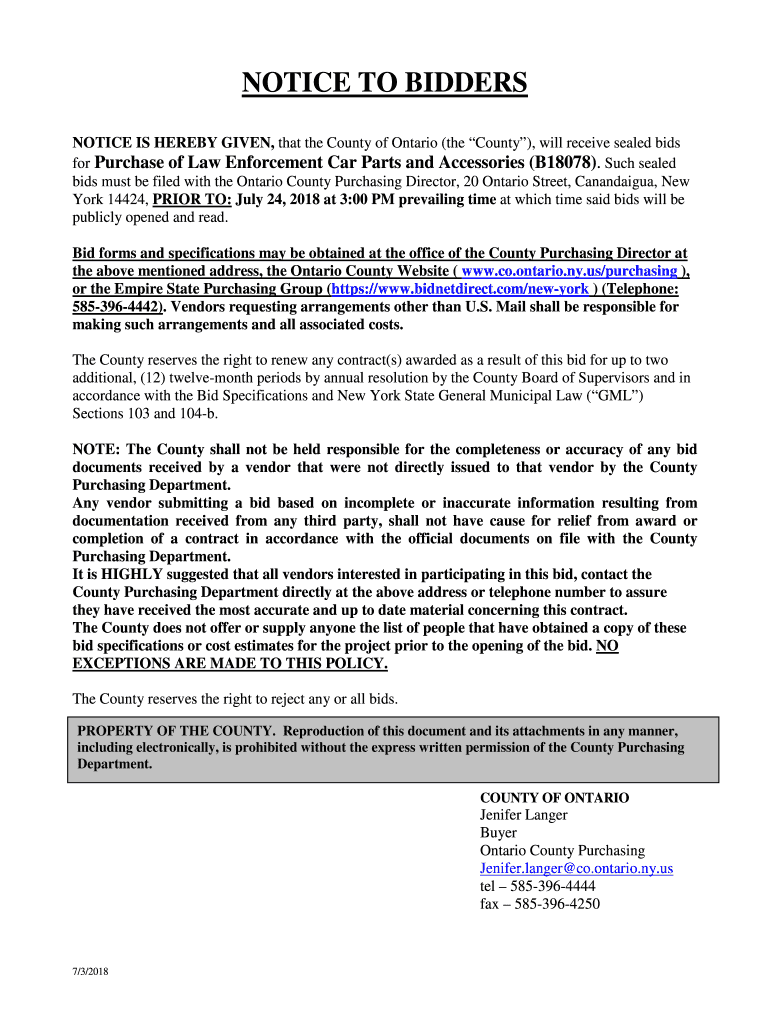 NOTICE TO BIDDERS

NOTICE IS HEREBY GIVEN, that the County of Ontario (the “County”), will receive sealed bids for Purchase of Law Enforcement Car Parts and Accessories (B18078). Such sealed bids must be filed with the Ontario County Purchasing Director, 20 Ontario Street, Canandaigua, New York 14424, PRIOR TO: July 24, 2018 at 3:00 PM prevailing time at which time said bids will be publicly opened and read.

Bid forms and specifications may be obtained at the office of the County Purchasing Director at the above mentioned address, the Ontario County Website ( www.co.ontario.ny.us/purchasing ), or the Empire State Purchasing Group (https://www.bidnetdirect.com/new-york ) (Telephone: 585-396-4442). Vendors requesting arrangements other than U.S. Mail shall be responsible for making such arrangements and all associated costs.

The County reserves the right to renew any contract(s) awarded as a result of this bid for up to two additional, (12) twelve-month periods by annual resolution by the County Board of Supervisors and in accordance with the Bid Specifications and New York State General Municipal Law (“GML”) Sections 103 and 104-b.

NOTE: The County shall not be held responsible for the completeness or accuracy of any bid documents received by a vendor that were not directly issued to that vendor by the County Purchasing Department.
Any vendor submitting a bid based on incomplete or inaccurate information resulting from documentation received from any third party, shall not have cause for relief from award or completion of a contract in accordance with the official documents on file with the County Purchasing Department.
It is HIGHLY suggested that all vendors interested in participating in this bid, contact the County Purchasing Department directly at the above address or telephone number to assure they have received the most accurate and up to date material concerning this contract.
The County does not offer or supply anyone the list of people that have obtained a copy of these bid specifications or cost estimates for the project prior to the opening of the bid. NO EXCEPTIONS ARE MADE TO THIS POLICY.

The County reserves the right to reject any or all bids.

PROPERTY OF THE COUNTY. Reproduction of this document and its attachments in any manner, including electronically, is prohibited without the express written permission of the County Purchasing Department.

COUNTY OF ONTARIO
Jenifer Langer
Buyer
Ontario County Purchasing
Jenifer.langer@co.ontario.ny.us
tel – 585-396-4444
fax – 585-396-4250

7/3/2018